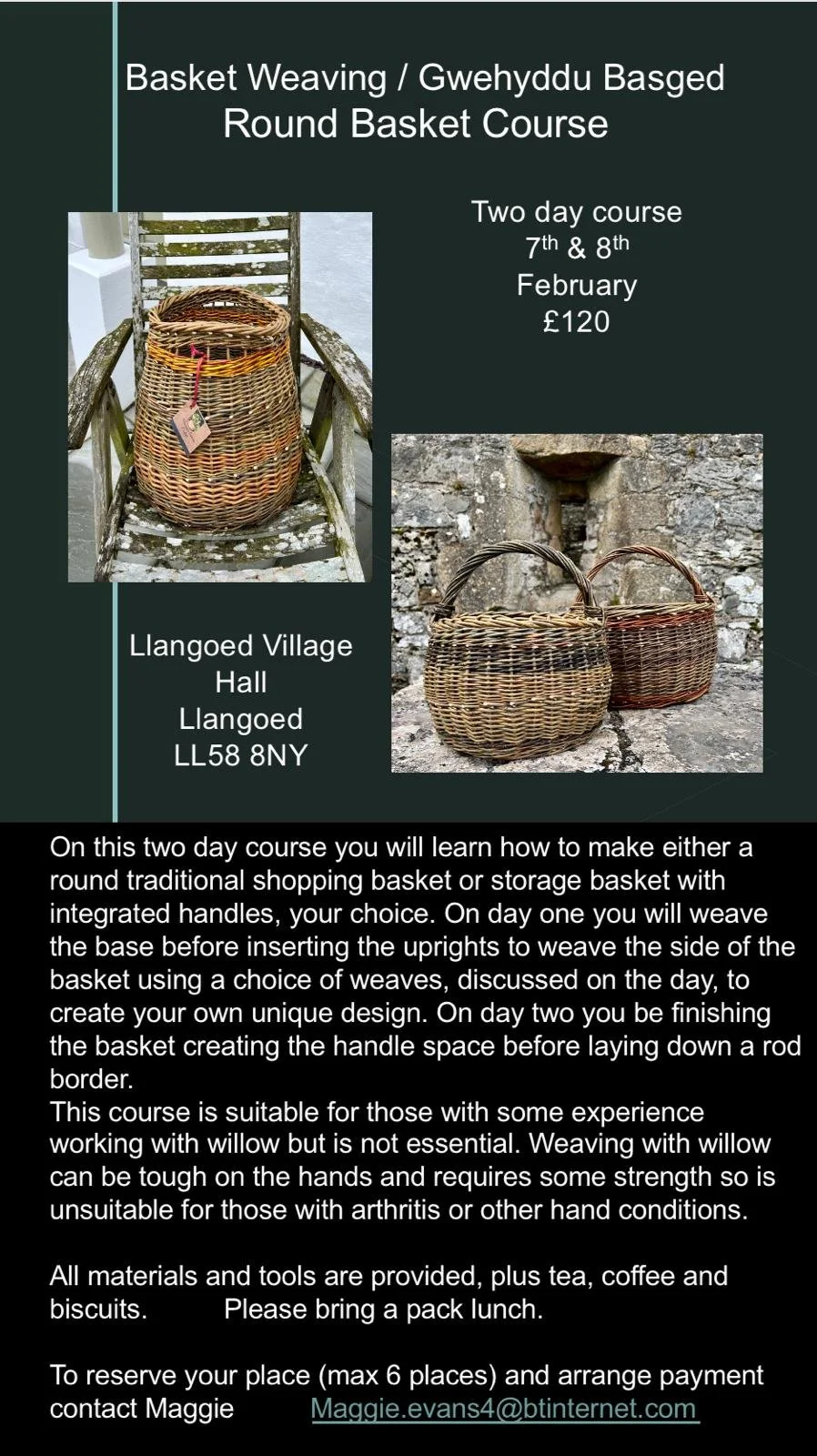 Basket Weaving / Gwehyddu Basged
Round Basket Course

Two day course
7th & 8th
February
£120

Llangoed Village
Hall
Llangoed
LL58 8NY

On this two day course you will learn how to make either a round traditional shopping basket or storage basket with integrated handles, your choice. On day one you will weave the base before inserting the uprights to weave the side of the basket using a choice of weaves, discussed on the day, to create your own unique design. On day two you be finishing the basket creating the handle space before laying down a rod border.
This course is suitable for those with some experience working with willow but is not essential. Weaving with willow can be tough on the hands and requires some strength so is unsuitable for those with arthritis or other hand conditions.

All materials and tools are provided, plus tea, coffee and biscuits. Please bring a pack lunch.

To reserve your place (max 6 places) and arrange payment contact Maggie Maggie.evans4@btinternet.com